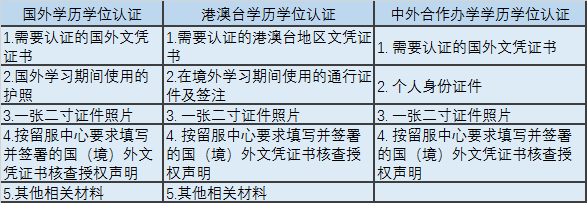 | 国外学历学位认证 | 港澳台学历学位认证 | 中外合作办学学历学位认证 |
|---|---|---|
| 1.需要认证的国外文凭证书 | 1.需要认证的港澳台地区文凭证书 | 1. 需要认证的国外文凭证书 |
| 2.国外学习期间使用的护照 | 2.在境外学习期间使用的通行证件及签注 | 2. 个人身份证件 |
| 3.一张二寸证件照片 | 3. 一张二寸证件照片 | 3. 一张二寸证件照片 |
| 4.按留服中心要求填写并签署的国（境）外文凭证书核查授权声明 | 4. 按留服中心要求填写并签署的国（境）外文凭证书核查授权声明 | 4. 按留服中心要求填写并签署的国（境）外文凭证书核查授权声明 |
| 5.其他相关材料 | 5.其他相关材料 | |